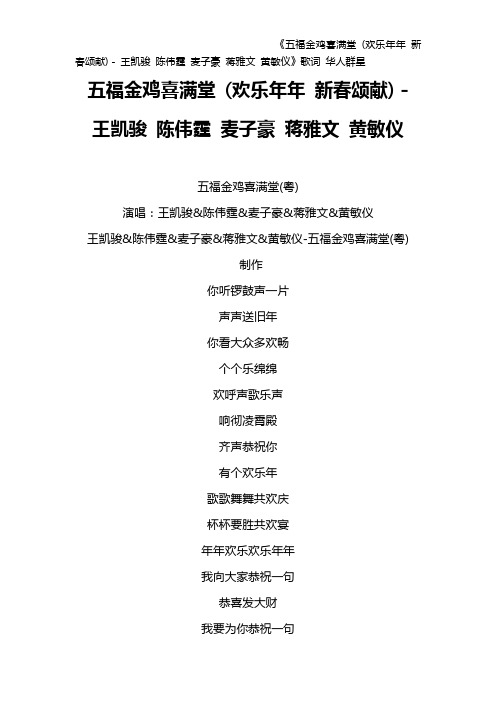 《五福金鸡喜满堂（欢乐年年 新春颂献）- 王凯骏 陈伟霆 麦子豪 蒋雅文 黄敏仪》歌词 华人群星

五福金鸡喜满堂（欢乐年年 新春颂献）- 王凯骏 陈伟霆 麦子豪 蒋雅文 黄敏仪

五福金鸡喜满堂(粤)

演唱：王凯骏&陈伟霆&麦子豪&蒋雅文&黄敏仪

王凯骏&陈伟霆&麦子豪&蒋雅文&黄敏仪-五福金鸡喜满堂(粤)

制作

你听锣鼓声一片

声声送旧年

你看大众多欢畅

个个乐绵绵

欢呼声歌乐声

响彻凌霄殿

齐声恭祝你

有个欢乐年

歌歌舞舞共欢庆

杯杯要胜共欢宴

年年欢乐欢乐年年

我向大家恭祝一句

恭喜发大财

我要为你恭祝一句